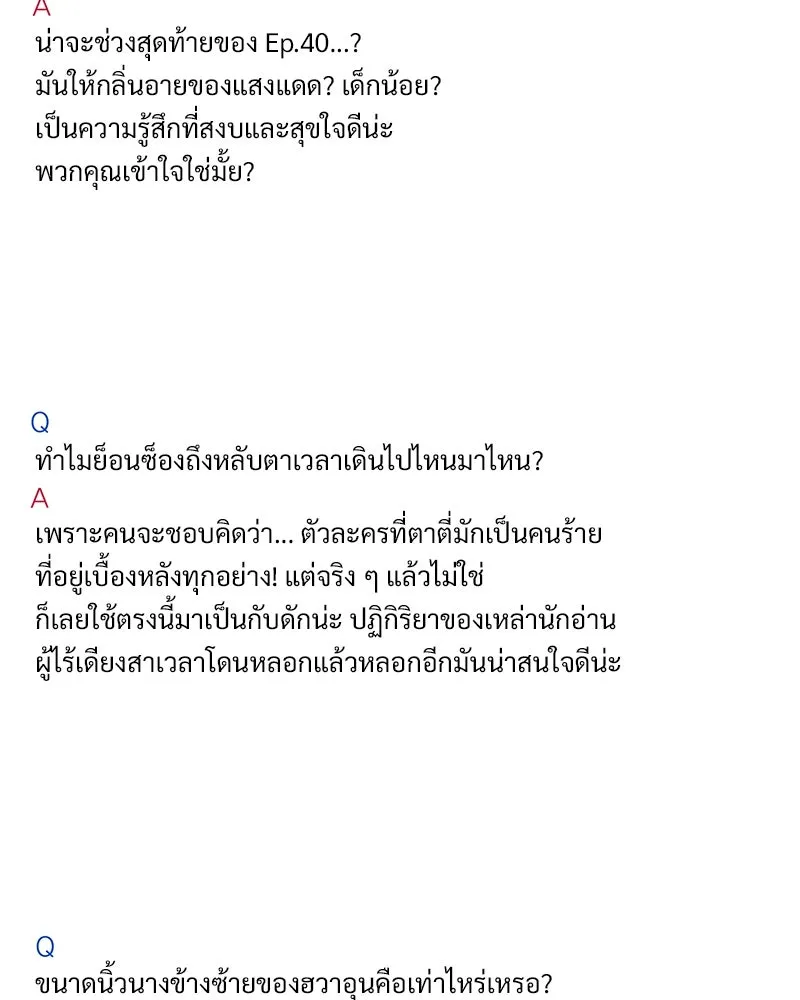 A
น่าจะช่วงสุดท้ายของ Ep.40...?
มันให้กลิ่นอายของแสงแดด? เด็กน้อย?
เป็นความรู้สึกที่สงบและสุขใจดีน่ะ
พวกคุณเข้าใจใช่มั้ย?

Q
ทำไมย็อนซ็องถึงหลับตาเวลาเดินไปไหนมาไหน?
A
เพราะคนจะชอบคิดว่า... ตัวละครที่ตาตี่มักเป็นคนร้าย
ที่อยู่เบื้องหลังทุกอย่าง! แต่จริง ๆ แล้วไม่ใช่
ก็เลยใช้ตรงนี้มาเป็นกับดักน่ะ ปฏิกิริยาของเหล่านักอ่าน
ผู้ไร้เดียงสาเวลาโดนหลอกแล้วหลอกอีกมันน่าสนใจดีน่ะ

Q
ขนาดนิ้วนางข้างซ้ายของฮวาอุนคือเท่าไหร่เหรอ?